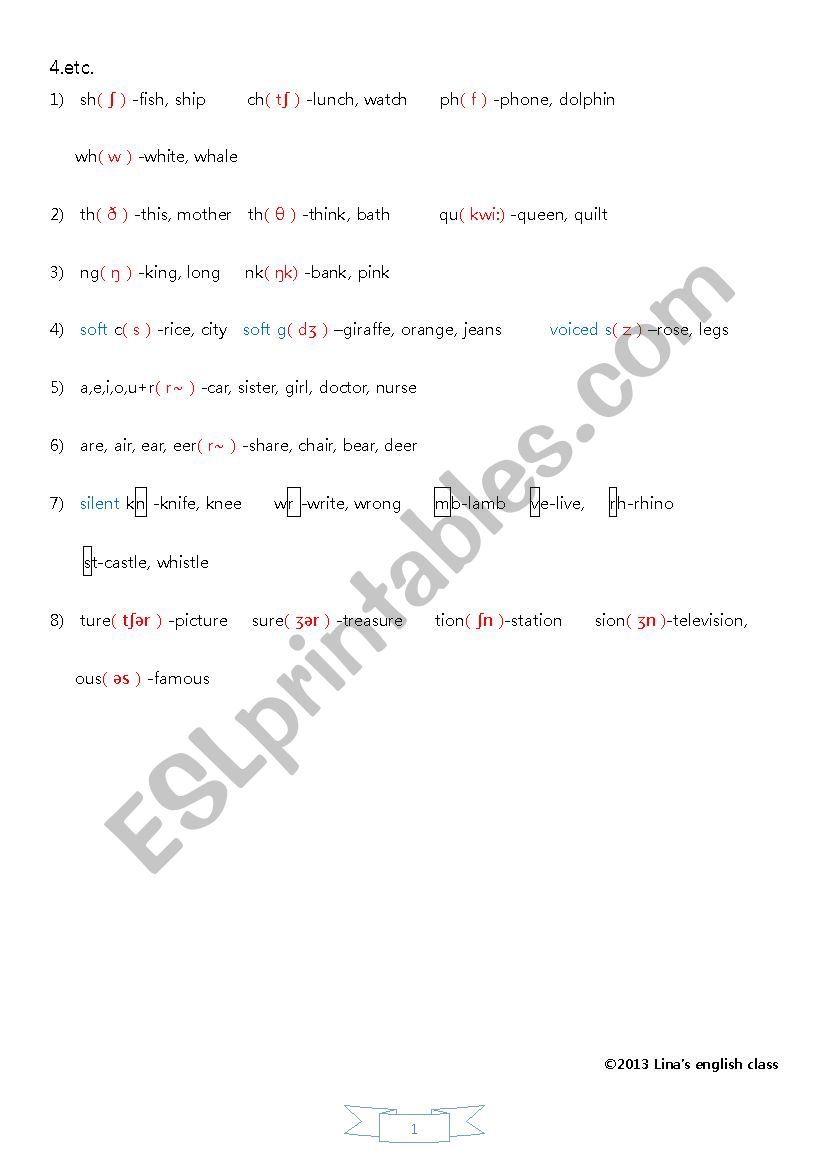 4.etc.

1) sh( ʃ ) -fish, ship ch( tʃ ) -lunch, watch ph( f ) -phone, dolphin

wh( w ) -white, whale

2) th( ð ) -this, mother th( θ ) -think, bath qu( kwi:) -queen, quilt

3) ng( ŋ ) -king, long nk( ŋk) -bank, pink

4) soft c( s ) -rice, city soft g( dʒ ) –giraffe, orange, jeans voiced s( z ) –rose, legs

5) a,e,i,o,u+r( r~ ) -car, sister, girl, doctor, nurse

6) are, air, ear, eer( r~ ) -share, chair, bear, deer

7) silent kn -knife, knee wr -write, wrong mb-lamb ve-live, rh-rhino

st-castle, whistle

8) ture( tʃər ) -picture sure( ʒər ) -treasure tion( ʃn )-station sion( ʒn )-television,

ous( əs ) -famous

ESLprintables.com

©2013 Lina's english class

1